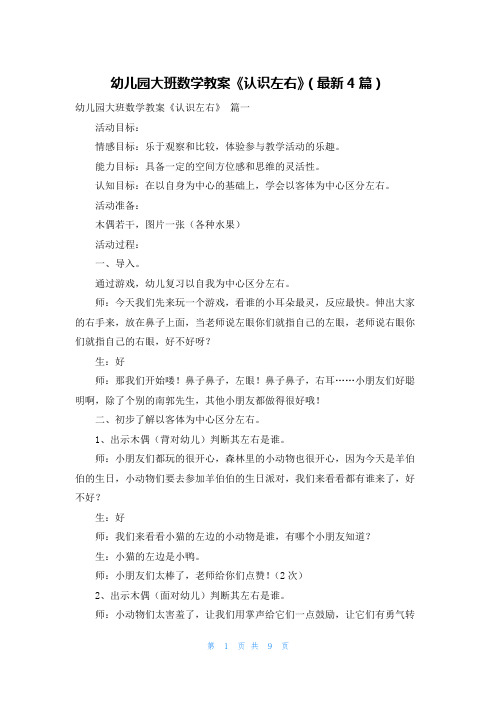 幼儿园大班数学教案《认识左右》(最新4篇)

幼儿园大班数学教案《认识左右》 篇一

活动目标：

情感目标：乐于观察和比较，体验参与教学活动的乐趣。

能力目标：具备一定的空间方位感和思维的灵活性。

认知目标：在以自身为中心的基础上，学会以客体为中心区分左右。

活动准备：

木偶若干，图片一张（各种水果）

活动过程：

一、导入。

通过游戏，幼儿复习以自我为中心区分左右。

师：今天我们先来玩一个游戏，看谁的小耳朵最灵，反应最快。伸出大家的右手来，放在鼻子上面，当老师说左眼你们就指自己的左眼，老师说右眼你们就指自己的右眼，好不好呀？

生：好

师：那我们开始喽！鼻子鼻子，左眼！鼻子鼻子，右耳……小朋友们好聪明啊，除了个别的南郭先生，其他小朋友都做得很好哦！

二、初步了解以客体为中心区分左右。

1、出示木偶（背对幼儿）判断其左右是谁。

师：小朋友们都玩的很开心，森林里的小动物也很开心，因为今天是羊伯伯的生日，小动物们要去参加羊伯伯的生日派对，我们来看看都有谁来了，好不好？

生：好

师：我们来看看小猫的左边的小动物是谁，有哪个小朋友知道？

生：小猫的左边是小鸭。

师：小朋友们太棒了，老师给你们点赞！（2次）

2、出示木偶（面对幼儿）判断其左右是谁。

师：小动物们太害羞了，让我们用掌声给它们一点鼓励，让它们有勇气转

第 1 页 共 9 页